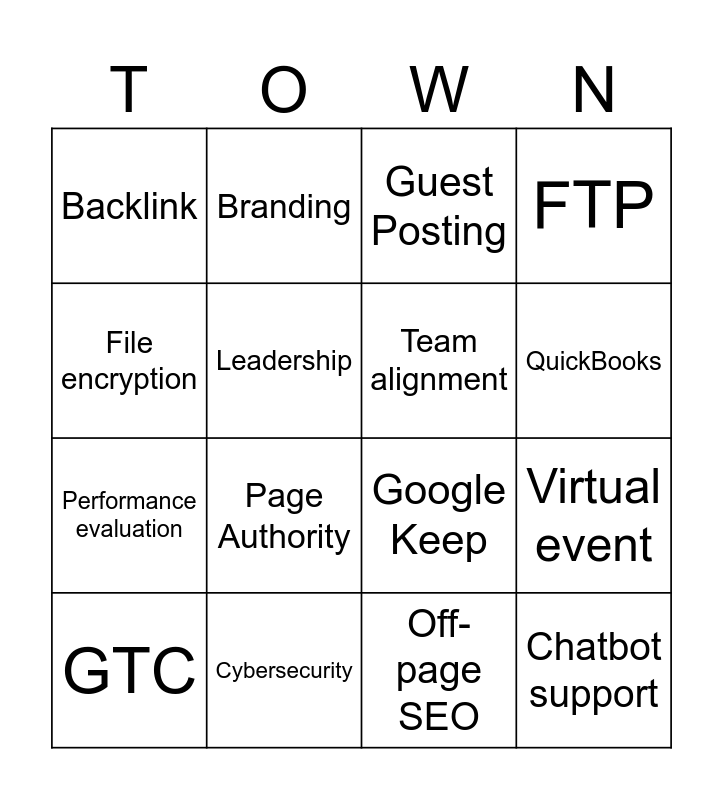 | T | O | W | N |
|---|---|---|---|
| Backlink | Branding | Guest Posting | FTP |
| File encryption | Leadership | Team alignment | QuickBooks |
| Performance evaluation | Page Authority | Google Keep | Virtual event |
| GTC | Cybersecurity | Off-page SEO | Chatbot support |